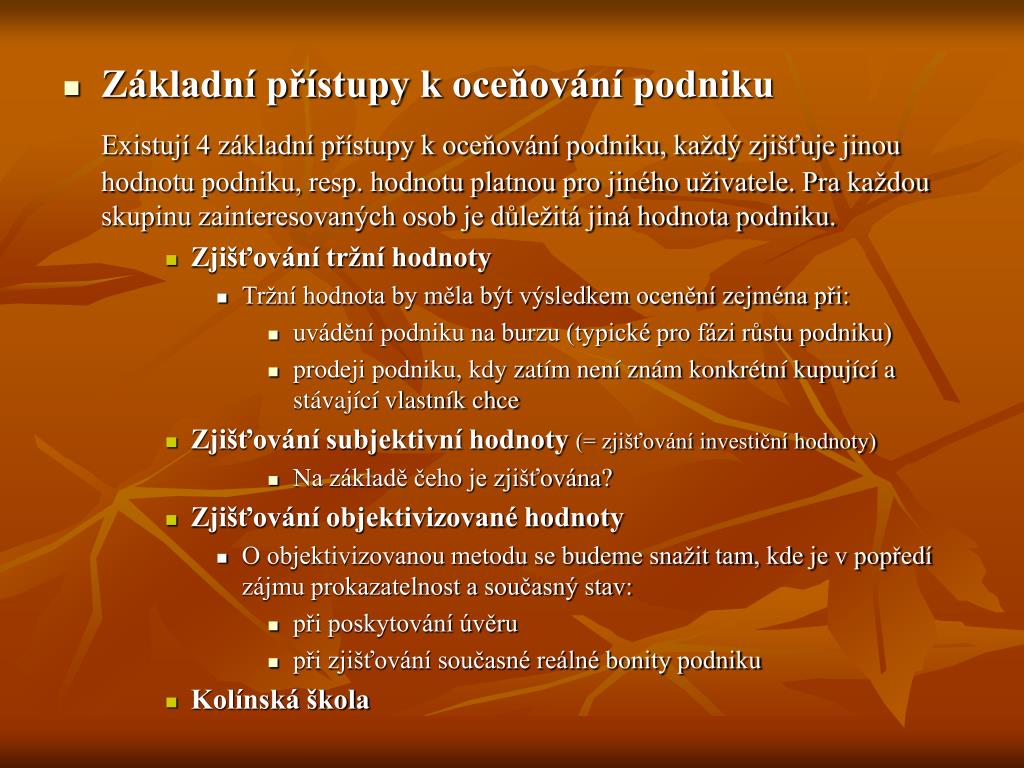 Základní přístupy k oceňování podniku

Existují 4 základní přístupy k oceňování podniku, každý zjišťuje jinou hodnotu podniku, resp. hodnotu platnou pro jiného uživatele. Pra každou skupinu zainteresovaných osob je důležitá jiná hodnota podniku.

Zjišťování tržní hodnoty

Tržní hodnota by měla být výsledkem ocenění zejména při:

uvádění podniku na burzu (typické pro fázi růstu podniku)

prodeji podniku, kdy zatím není znám konkrétní kupující a stávající vlastník chce

Zjišťování subjektivní hodnoty (= zjišťování investiční hodnoty)

Na základě čeho je zjišťována?

Zjišťování objektivizované hodnoty

O objektivizovanou metodu se budeme snažit tam, kde je v popředí zájmu prokazatelnost a současný stav:

při poskytování úvěru

při zjišťování současné reálné bonity podniku

Kolínská škola